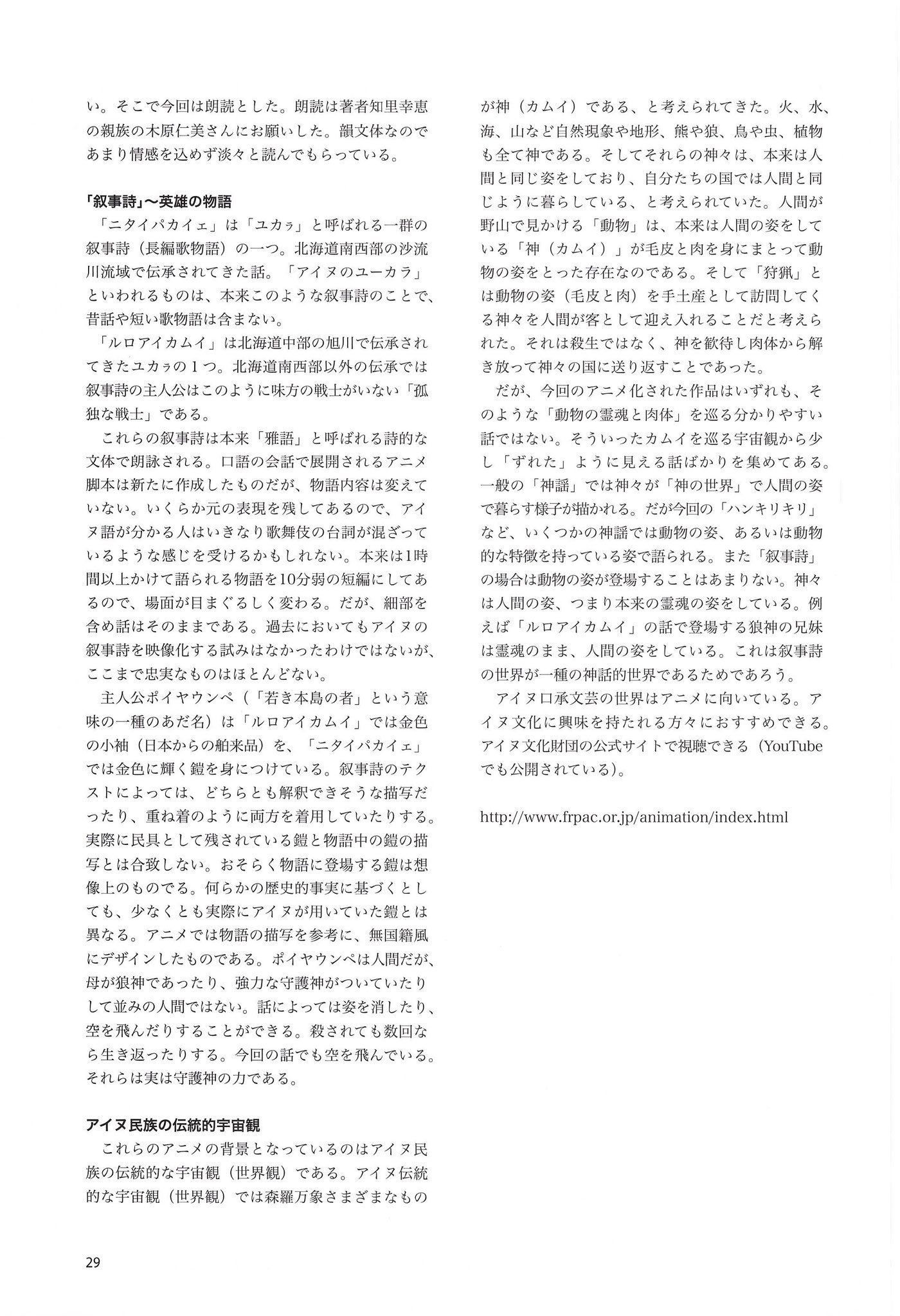 い。そこで今回は朗読とした。朗読は著者知里幸恵の親族の木原仁美さんにお願いした。韻文体なのであまり情感を込めず淡々と読んでもらっている。

「叙事詩」〜英雄の物語

「ニタイパカイェ」は「ユカㇻ」と呼ばれる一群の叙事詩（長編歌物語）の一つ。北海道南西部の沙流川流域で伝承されてきた話。「アイヌのユーカラ」といわれるものは、本来このような叙事詩のことで、昔話や短い歌物語は含まない。

「ルロアイカムイ」は北海道中部の旭川で伝承されてきたユカㇻの１つ。北海道南西部以外の伝承では叙事詩の主人公はこのように味方の戦士がいない「孤独な戦士」である。

これらの叙事詩は本来「雅語」と呼ばれる詩的な文体で朗詠される。口語の会話で展開されるアニメ脚本は新たに作成したものだが、物語内容は変えていない。いくらか元の表現を残してあるので、アイヌ語が分かる人はいきなり歌舞伎の台詞が混ざっているような感じを受けるかもしれない。本来は1時間以上かけて語られる物語を10分弱の短編にしてあるので、場面が目まぐるしく変わる。だが、細部を含め話はそのままである。過去においてもアイヌの叙事詩を映像化する試みはなかったわけではないが、ここまで忠実なものはほとんどない。

主人公ポイヤウンペ（「若き本島の者」という意味の一種のあだ名）は「ルロアイカムイ」では金色の小袖（日本からの舶来品）を、「ニタイパカイェ」では金色に輝く鎧を身につけている。叙事詩のテクストによっては、どちらとも解釈できそうな描写だったり、重ね着のように両方を着用していたりする。実際に民具として残されている鎧と物語中の鎧の描写とは合致しない。おそらく物語に登場する鎧は想像上のものでる。何らかの歴史的事実に基づくとしても、少なくとも実際にアイヌが用いていた鎧とは異なる。アニメでは物語の描写を参考に、無国籍風にデザインしたものである。ポイヤウンペは人間だが、母が狼神であったり、強力な守護神がついていたりして並みの人間ではない。話によっては姿を消したり、空を飛んだりすることができる。殺されても数回なら生き返ったりする。今回の話でも空を飛んでいる。それらは実は守護神の力である。

アイヌ民族の伝統的宇宙観

これらのアニメの背景となっているのはアイヌ民族の伝統的な宇宙観（世界観）である。アイヌ伝統的な宇宙観（世界観）では森羅万象さまざまなものが神（カムイ）である、と考えられてきた。火、水、海、山など自然現象や地形、熊や狼、鳥や虫、植物も全て神である。そしてそれらの神々は、本来は人間と同じ姿をしており、自分たちの国では人間と同じように暮らしている、と考えられていた。人間が野山で見かける「動物」は、本来は人間の姿をしている「神（カムイ）」が毛皮と肉を身にまとって動物の姿をとった存在なのである。そして「狩猟」とは動物の姿（毛皮と肉）を手土産として訪問してくる神々を人間が客として迎え入れることだと考えられた。それは殺生ではなく、神を歓待し肉体から解き放って神々の国に送り返すことであった。

だが、今回のアニメ化された作品はいずれも、そのような「動物の霊魂と肉体」を巡る分かりやすい話ではない。そういったカムイを巡る宇宙観から少し「ずれた」ように見える話ばかりを集めてある。一般の「神謡」では神々が「神の世界」で人間の姿で暮らす様子が描かれる。だが今回の「ハンキリキリ」など、いくつかの神謡では動物の姿、あるいは動物的な特徴を持っている姿で語られる。また「叙事詩」の場合は動物の姿が登場することはあまりない。神々は人間の姿、つまり本来の霊魂の姿をしている。例えば「ルロアイカムイ」の話で登場する狼神の兄妹は霊魂のまま、人間の姿をしている。これは叙事詩の世界が一種の神話的世界であるためであろう。

アイヌ口承文芸の世界はアニメに向いている。アイヌ文化に興味を持たれる方々におすすめできる。アイヌ文化財団の公式サイトで視聴できる（YouTubeでも公開されている）。

http://www.frpac.or.jp/animation/index.html

29